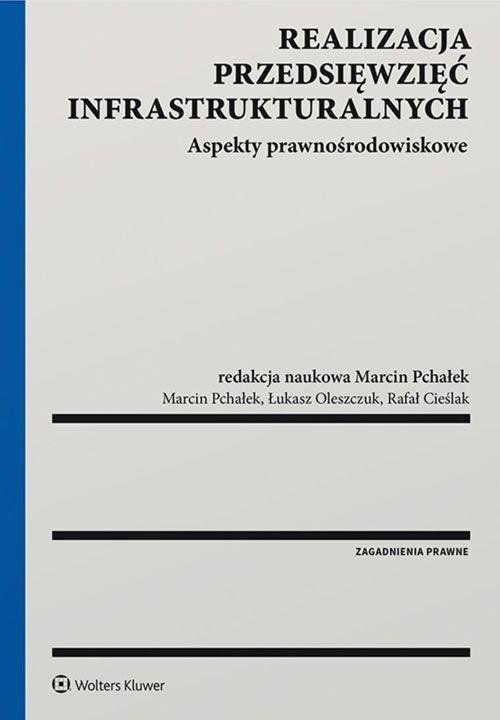 REALIZACJA
PRZEDSIĘWZIĘĆ
INFRASTRUKTURALNYCH
Aspekty prawnośrodowiskowe

redakcja naukowa Marcin Pchałek
Marcin Pchałek, Łukasz Oleszczuk, Rafał Cieślak

ZAGADNIENIA PRAWNE

Wolters Kluwer